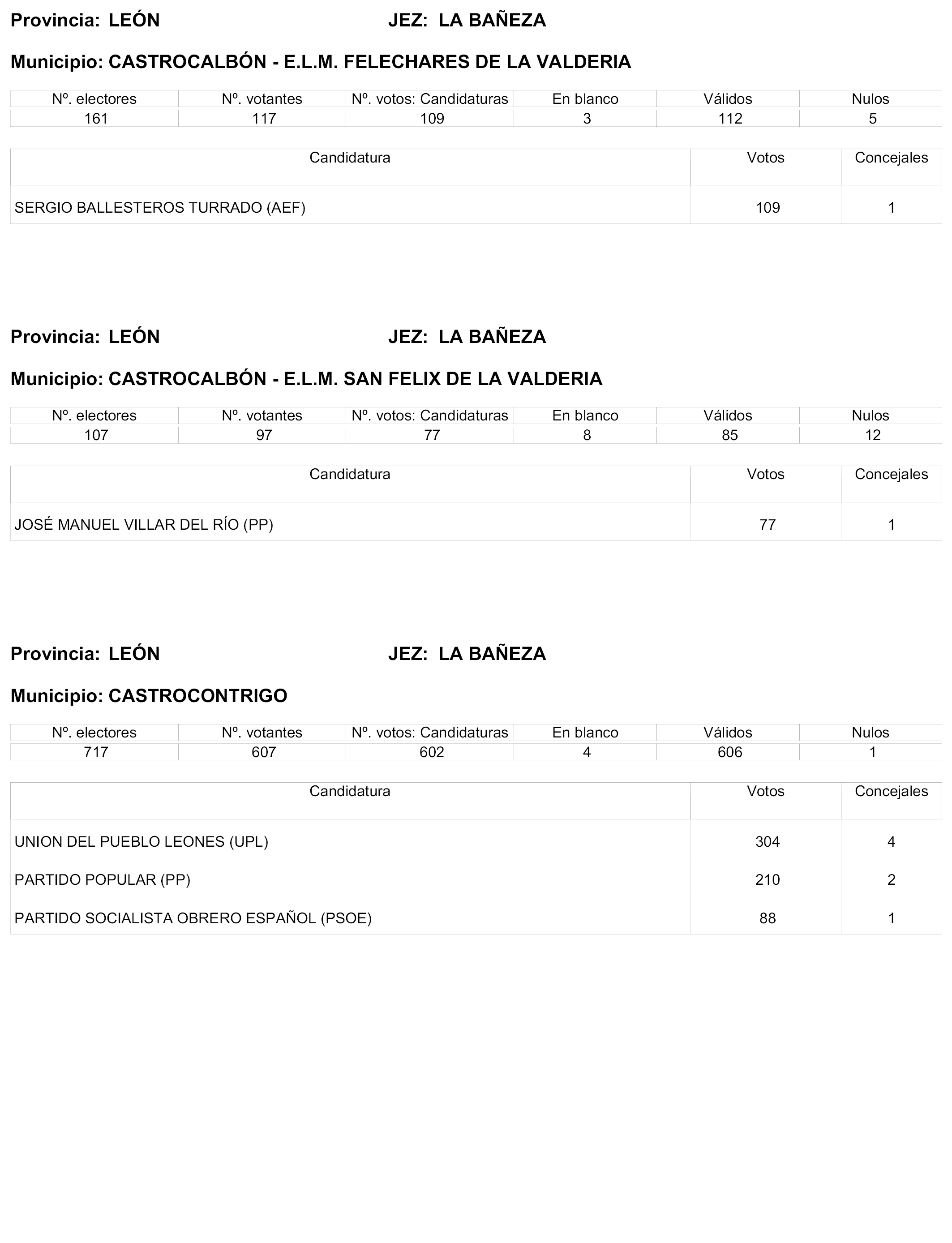 Provincia: LEÓN JEZ: LA BAÑEZA

Municipio: CASTROCALBÓN - E.L.M. FELECHARES DE LA VALDERIA

| Nº. electores | Nº. votantes | Nº. votos: Candidaturas | En blanco | Válidos | Nulos |
|---|---|---|---|---|---|
| 161 | 117 | 109 | 3 | 112 | 5 |

| Candidatura | Votos | Concejales |
|---|---|---|
| SERGIO BALLESTEROS TURRADO (AEF) | 109 | 1 |

Provincia: LEÓN JEZ: LA BAÑEZA

Municipio: CASTROCALBÓN - E.L.M. SAN FELIX DE LA VALDERIA

| Nº. electores | Nº. votantes | Nº. votos: Candidaturas | En blanco | Válidos | Nulos |
|---|---|---|---|---|---|
| 107 | 97 | 77 | 8 | 85 | 12 |

| Candidatura | Votos | Concejales |
|---|---|---|
| JOSÉ MANUEL VILLAR DEL RÍO (PP) | 77 | 1 |

Provincia: LEÓN JEZ: LA BAÑEZA

Municipio: CASTROCONTRIGO

| Nº. electores | Nº. votantes | Nº. votos: Candidaturas | En blanco | Válidos | Nulos |
|---|---|---|---|---|---|
| 717 | 607 | 602 | 4 | 606 | 1 |

| Candidatura | Votos | Concejales |
|---|---|---|
| UNION DEL PUEBLO LEONES (UPL) | 304 | 4 |
| PARTIDO POPULAR (PP) | 210 | 2 |
| PARTIDO SOCIALISTA OBRERO ESPAÑOL (PSOE) | 88 | 1 |